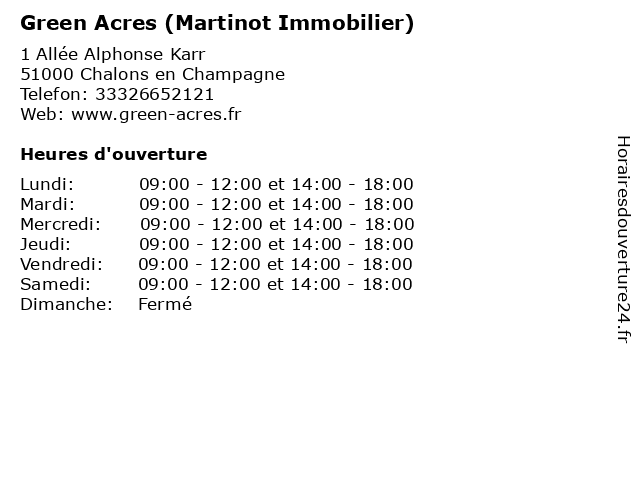 Green Acres (Martinot Immobilier)

1 Allée Alphonse Karr
51000 Chalons en Champagne
Telefon: 33326652121
Web: www.green-acres.fr

Heures d'ouverture

Lundi: 09:00 - 12:00 et 14:00 - 18:00
Mardi: 09:00 - 12:00 et 14:00 - 18:00
Mercredi: 09:00 - 12:00 et 14:00 - 18:00
Jeudi: 09:00 - 12:00 et 14:00 - 18:00
Vendredi: 09:00 - 12:00 et 14:00 - 18:00
Samedi: 09:00 - 12:00 et 14:00 - 18:00
Dimanche: Fermé

Horairesdouverture24.fr